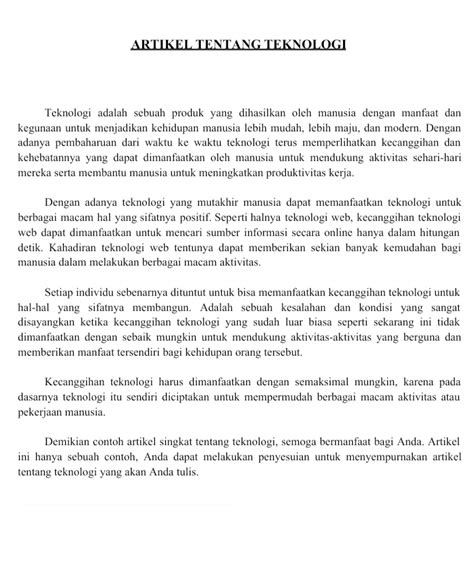 ARTIKEL TENTANG TEKNOLOGI

Teknologi adalah sebuah produk yang dihasilkan oleh manusia dengan manfaat dan kegunaan untuk menjadikan kehidupan manusia lebih mudah, lebih maju, dan modern. Dengan adanya pembaharuan dari waktu ke waktu teknologi terus memperlihatkan kecanggihan dan kehebatannya yang dapat dimanfaatkan oleh manusia untuk mendukung aktivitas sehari-hari mereka serta membantu manusia untuk meningkatkan produktivitas kerja.

Dengan adanya teknologi yang mutakhir manusia dapat memanfaatkan teknologi untuk berbagai macam hal yang sifatnya positif. Seperti halnya teknologi web, kecanggihan teknologi web dapat dimanfaatkan untuk mencari sumber informasi secara online hanya dalam hitungan detik. Kahadiran teknologi web tentunya dapat memberikan sekian banyak kemudahan bagi manusia dalam melakukan berbagai macam aktivitas.

Setiap individu sebenarnya dituntut untuk bisa memanfaatkan kecanggihan teknologi untuk hal-hal yang sifatnya membangun. Adalah sebuah kesalahan dan kondisi yang sangat disayangkan ketika kecanggihan teknologi yang sudah luar biasa seperti sekarang ini tidak dimanfaatkan dengan sebaik mungkin untuk mendukung aktivitas-aktivitas yang berguna dan memberikan manfaat tersendiri bagi kehidupan orang tersebut.

Kecanggihan teknologi harus dimanfaatkan dengan semaksimal mungkin, karena pada dasarnya teknologi itu sendiri diciptakan untuk mempermudah berbagai macam aktivitas atau pekerjaan manusia.

Demikian contoh artikel singkat tentang teknologi, semoga bermanfaat bagi Anda. Artikel ini hanya sebuah contoh, Anda dapat melakukan penyesuian untuk menyempurnakan artikel tentang teknologi yang akan Anda tulis.